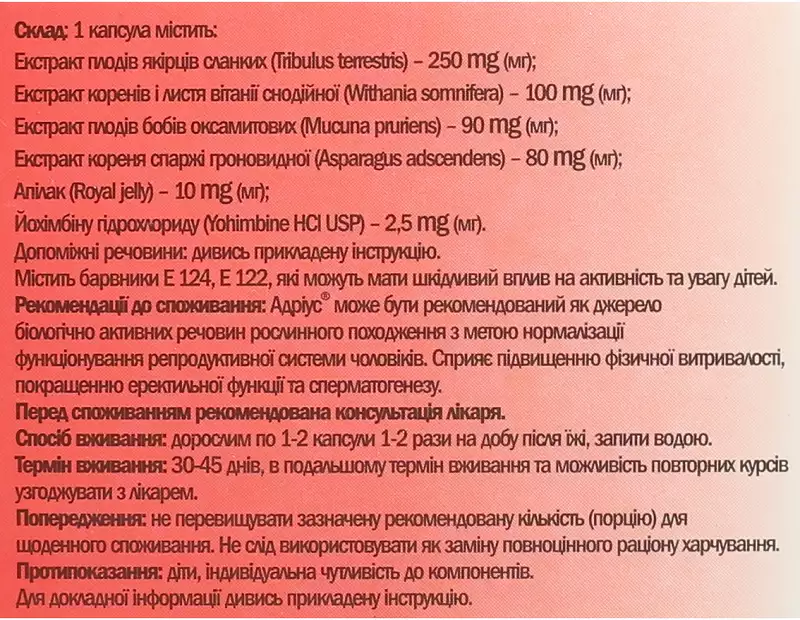 Склад: 1 капсула містить:
Екстракт плодів якірців сланких (Tribulus terrestris) – 250 mg (мг);
Екстракт коренів і листя вітанії снодійної (Withania somnifera) – 100 mg (мг);
Екстракт плодів бобів оксамитових (Mucuna pruriens) – 90 mg (мг);
Екстракт кореня спаржі гроновидної (Asparagus adscendens) – 80 mg (мг);
Апілак (Royal jelly) – 10 mg (мг);
Йохімбіну гідрохлориду (Yohimbine HCl USP) – 2,5 mg (мг).
Допоміжні речовини: дивись прикладену інструкцію.
Містить барвники Е 124, Е 122, які можуть мати шкідливий вплив на активність та увагу дітей.
Рекомендації до споживання: Адріус® може бути рекомендований як джерело біологічно активних речовин рослинного походження з метою нормалізації функціонування репродуктивної системи чоловіків. Сприяє підвищенню фізичної витривалості, покращенню еректильної функції та сперматогенезу.
Перед споживанням рекомендована консультація лікаря.
Спосіб вживання: дорослим по 1-2 капсули 1-2 рази на добу після їжі, запити водою.
Термін вживання: 30-45 днів, в подальшому термін вживання та можливість повторних курсів узгоджувати з лікарем.
Попередження: не перевищувати зазначену рекомендовану кількість (порцію) для щоденного споживання. Не слід використовувати як заміну повноцінного раціону харчування.
Протипоказання: діти, індивідуальна чутливість до компонентів.
Для докладної інформації дивись прикладену інструкцію.